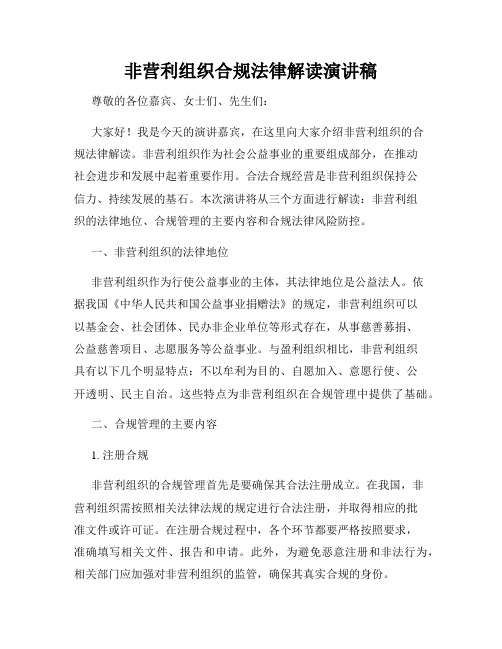 非营利组织合规法律解读演讲稿

尊敬的各位嘉宾、女士们、先生们：

大家好！我是今天的演讲嘉宾，在这里向大家介绍非营利组织的合规法律解读。非营利组织作为社会公益事业的重要组成部分，在推动社会进步和发展中起着重要作用。合法合规经营是非营利组织保持公信力、持续发展的基石。本次演讲将从三个方面进行解读：非营利组织的法律地位、合规管理的主要内容和合规法律风险防控。

一、非营利组织的法律地位

非营利组织作为行使公益事业的主体，其法律地位是公益法人。依据我国《中华人民共和国公益事业捐赠法》的规定，非营利组织可以以基金会、社会团体、民办非企业单位等形式存在，从事慈善募捐、公益慈善项目、志愿服务等公益事业。与盈利组织相比，非营利组织具有以下几个明显特点：不以牟利为目的、自愿加入、意愿行使、公开透明、民主自治。这些特点为非营利组织在合规管理中提供了基础。

二、合规管理的主要内容

1. 注册合规

非营利组织的合规管理首先是要确保其合法注册成立。在我国，非营利组织需按照相关法律法规的规定进行合法注册，并取得相应的批准文件或许可证。在注册合规过程中，各个环节都要严格按照要求，准确填写相关文件、报告和申请。此外，为避免恶意注册和非法行为，相关部门应加强对非营利组织的监管，确保其真实合规的身份。